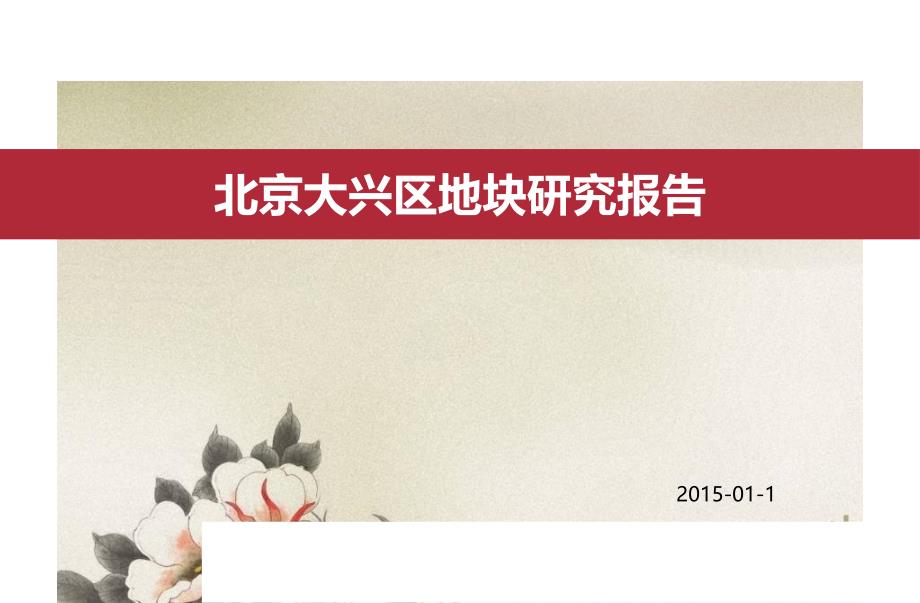 北京大兴区地块研究报告

2015-01-1